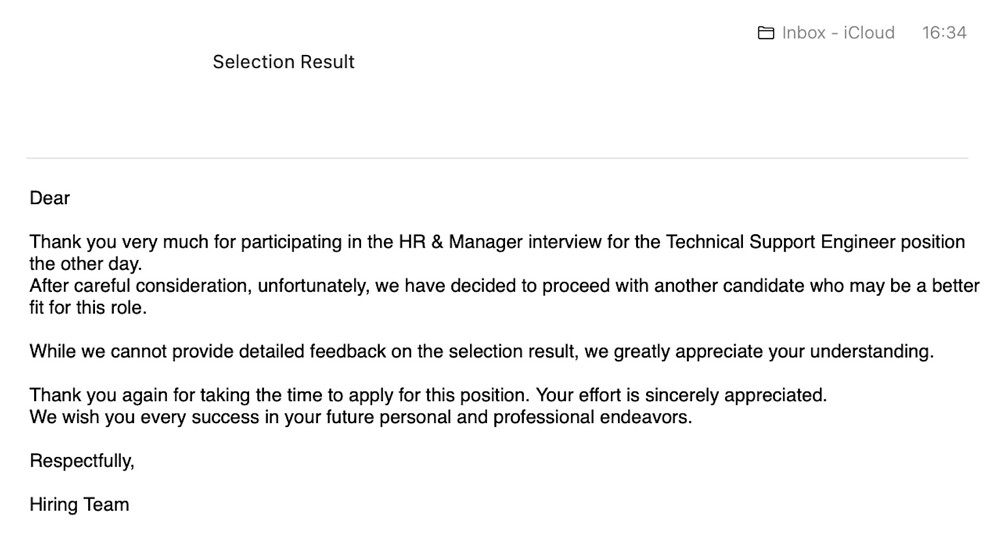 Inbox - iCloud 16:34

Selection Result

Dear

Thank you very much for participating in the HR & Manager interview for the Technical Support Engineer position the other day.
After careful consideration, unfortunately, we have decided to proceed with another candidate who may be a better fit for this role.

While we cannot provide detailed feedback on the selection result, we greatly appreciate your understanding.

Thank you again for taking the time to apply for this position. Your effort is sincerely appreciated.
We wish you every success in your future personal and professional endeavors.

Respectfully,

Hiring Team